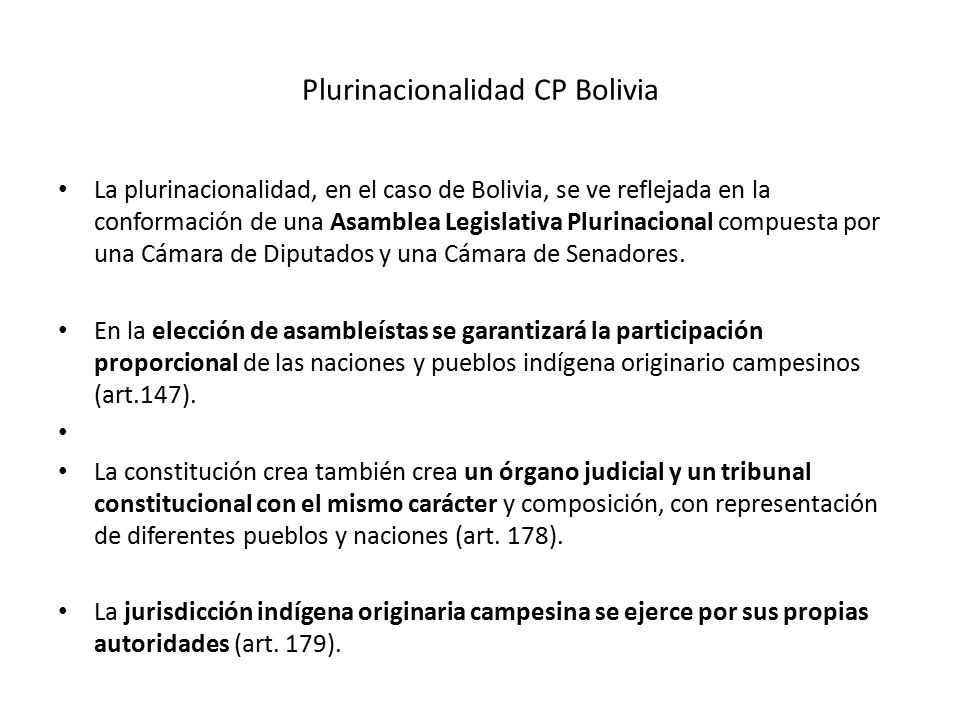 Plurinacionalidad CP Bolivia

• La plurinacionalidad, en el caso de Bolivia, se ve reflejada en la conformación de una Asamblea Legislativa Plurinacional compuesta por una Cámara de Diputados y una Cámara de Senadores.

• En la elección de asambleístas se garantizará la participación proporcional de las naciones y pueblos indígena originario campesinos (art.147).

•

• La constitución crea también crea un órgano judicial y un tribunal constitucional con el mismo carácter y composición, con representación de diferentes pueblos y naciones (art. 178).

• La jurisdicción indígena originaria campesina se ejerce por sus propias autoridades (art. 179).